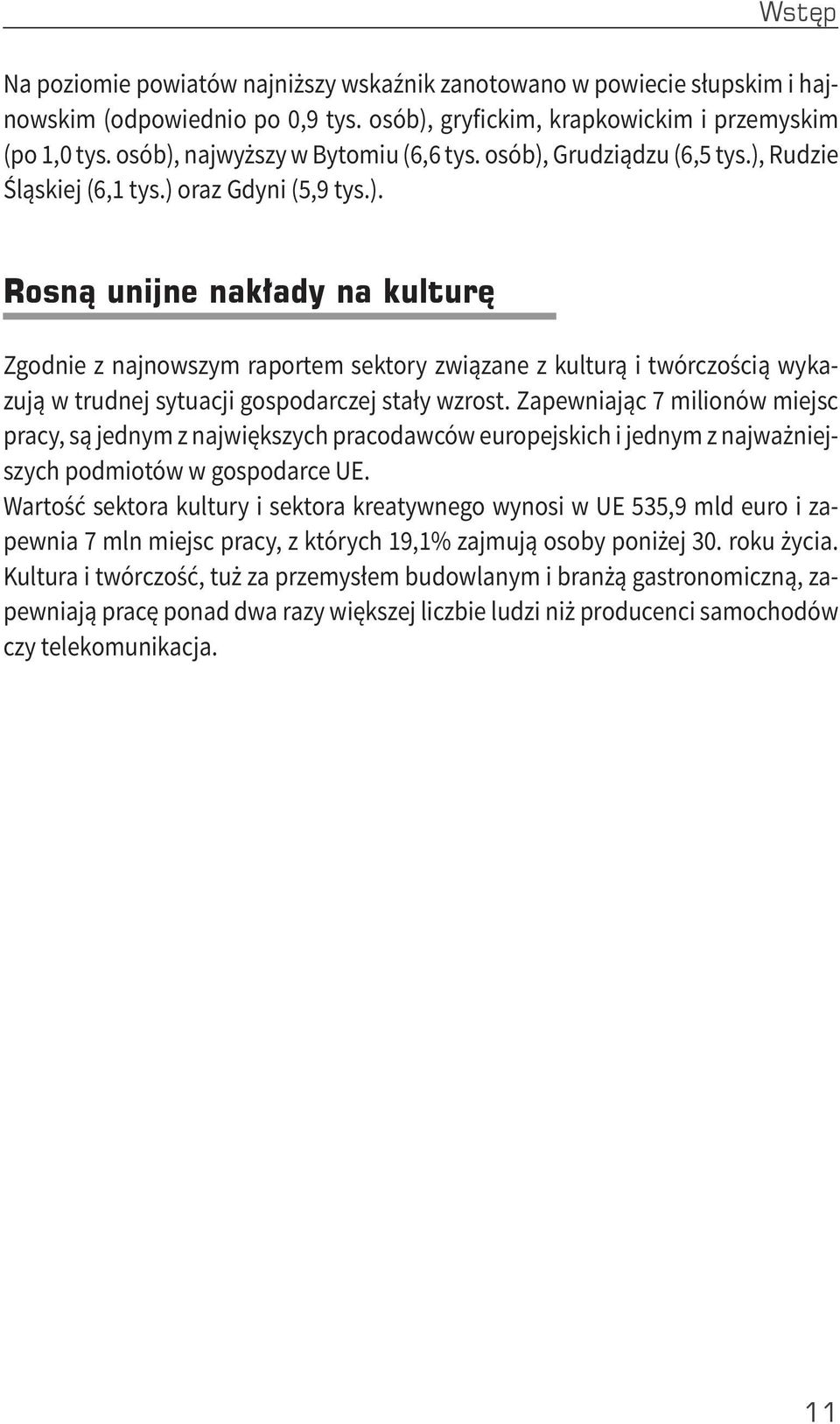 Wstęp

Na poziomie powiatów najniższy wskaźnik zanotowano w powiecie słupskim i hajnowskim (odpowiednio po 0,9 tys. osób), gryfickim, krapkowickim i przemyskim (po 1,0 tys. osób), najwyższy w Bytomiu (6,6 tys. osób), Grudziądzu (6,5 tys.), Rudzie Śląskiej (6,1 tys.) oraz Gdyni (5,9 tys.).

Rosną unijne nakłady na kulturę

Zgodnie z najnowszym raportem sektory związane z kulturą i twórczością wykazują w trudnej sytuacji gospodarczej stały wzrost. Zapewniając 7 milionów miejsc pracy, są jednym z największych pracodawców europejskich i jednym z najważniejszych podmiotów w gospodarce UE.
Wartość sektora kultury i sektora kreatywnego wynosi w UE 535,9 mld euro i zapewnia 7 mln miejsc pracy, z których 19,1% zajmują osoby poniżej 30. roku życia. Kultura i twórczość, tuż za przemysłem budowlanym i branżą gastronomiczną, zapewniają pracę ponad dwa razy większej liczbie ludzi niż producenci samochodów czy telekomunikacja.

11